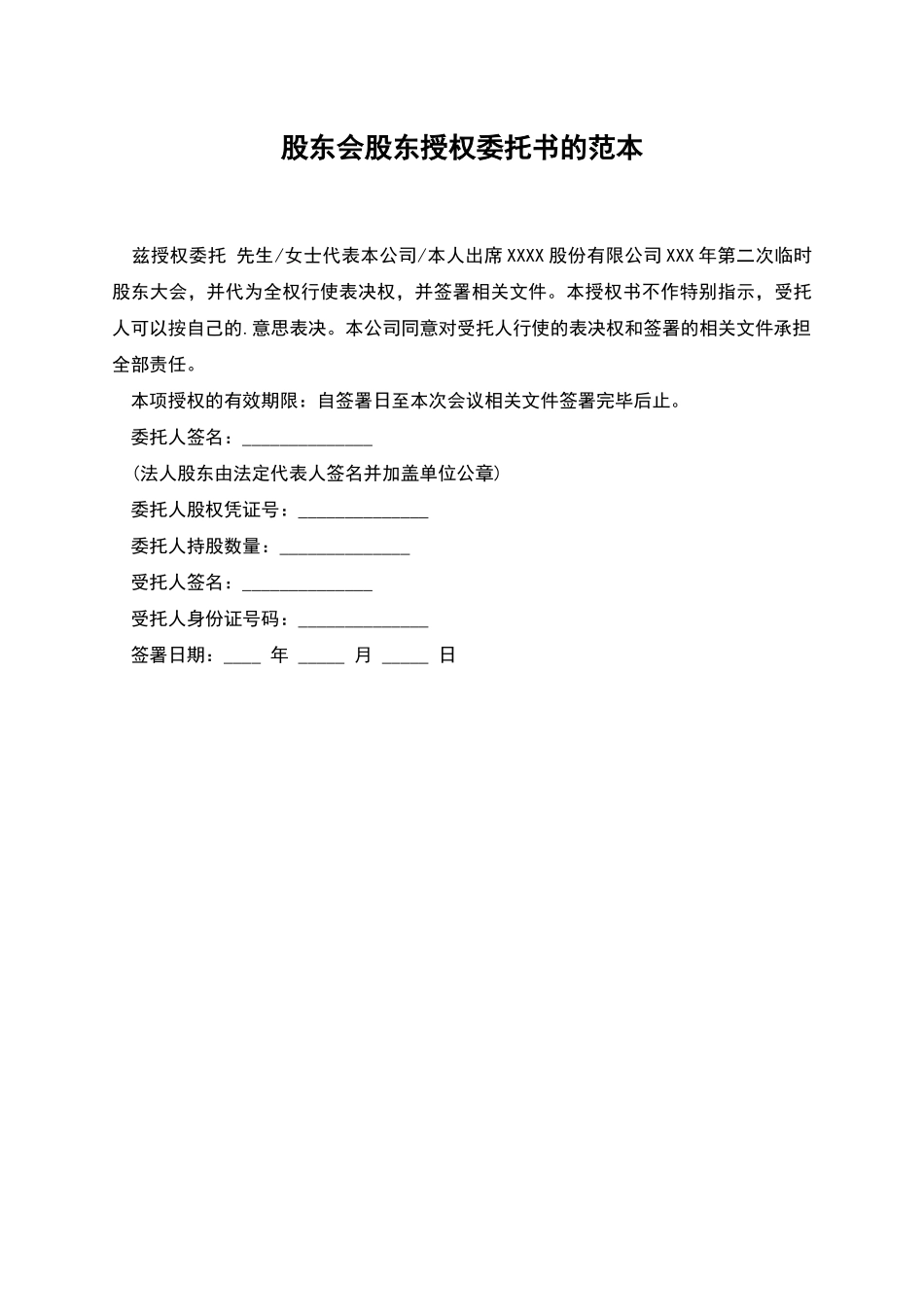 股东会股东授权委托书的范本

兹授权委托 先生/女士代表本公司/本人出席XXXX股份有限公司XXX年第二次临时股东大会，并代为全权行使表决权，并签署相关文件。本授权书不作特别指示，受托人可以按自己的.意思表决。本公司同意对受托人行使的表决权和签署的相关文件承担全部责任。

本项授权的有效期限：自签署日至本次会议相关文件签署完毕后止。

委托人签名：______________

(法人股东由法定代表人签名并加盖单位公章)

委托人股权凭证号：______________

委托人持股数量：______________

受托人签名：______________

受托人身份证号码：______________

签署日期：____ 年 _____ 月 _____ 日